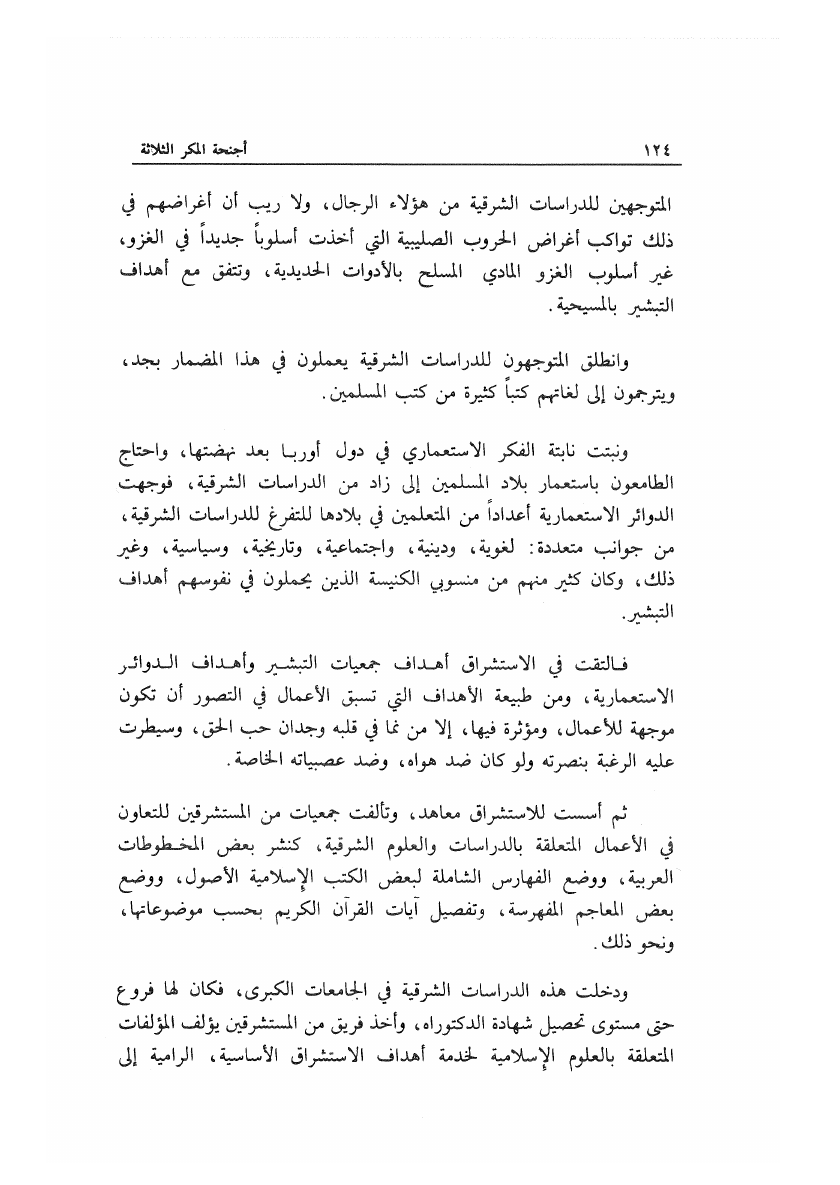 ١٢٤ أجنحة المكر الثلاثة

المتوجهين للدراسات الشرقية من هؤلاء الرجال، ولا ريب أن أغراضهم في ذلك تواكب أغراض الحروب الصليبية التي أخذت أسلوباً جديداً في الغزو، غير أسلوب الغزو المادي المسلح بالأدوات الحديدية، وتتفق مع أهداف التبشير بالمسيحية.

وانطلق المتوجهون للدراسات الشرقية يعملون في هذا المضمار بجد، ويترجمون إلى لغاتهم كتباً كثيرة من كتب المسلمين.

ونبتت نابتة الفكر الاستعماري في دول أوربا بعد نهضتها، واحتاج الطامعون باستعمار بلاد المسلمين إلى زاد من الدراسات الشرقية، فوجهت الدوائر الاستعمارية أعداداً من المتعلمين في بلادها للتفرغ للدراسات الشرقية، من جوانب متعددة: لغوية، ودينية، واجتماعية، وتاريخية، وسياسية، وغير ذلك، وكان كثير منهم من منسوبي الكنيسة الذين يحملون في نفوسهم أهداف التبشير.

فالتقت في الاستشراق أهداف جمعيات التبشير وأهداف الدوائر الاستعمارية، ومن طبيعة الأهداف التي تسبق الأعمال في التصور أن تكون موجهة للأعمال، ومؤثرة فيها، إلا من نما في قلبه وجدان حب الحق، وسيطرت عليه الرغبة بنصرته ولو كان ضد هواه، وضد عصبياته الخاصة.

ثم أسست للاستشراق معاهد، وتألفت جمعيات من المستشرقين للتعاون في الأعمال المتعلقة بالدراسات والعلوم الشرقية، كنشر بعض المخطوطات العربية، ووضع الفهارس الشاملة لبعض الكتب الإسلامية الأصول، ووضع بعض المعاجم المفهرسة، وتفصيل آيات القرآن الكريم بحسب موضوعاتها، ونحو ذلك.

ودخلت هذه الدراسات الشرقية في الجامعات الكبرى، فكان لها فروع حتى مستوى تحصيل شهادة الدكتوراه، وأخذ فريق من المستشرقين يؤلف المؤلفات المتعلقة بالعلوم الإسلامية لخدمة أهداف الاستشراق الأساسية، الرامية إلى